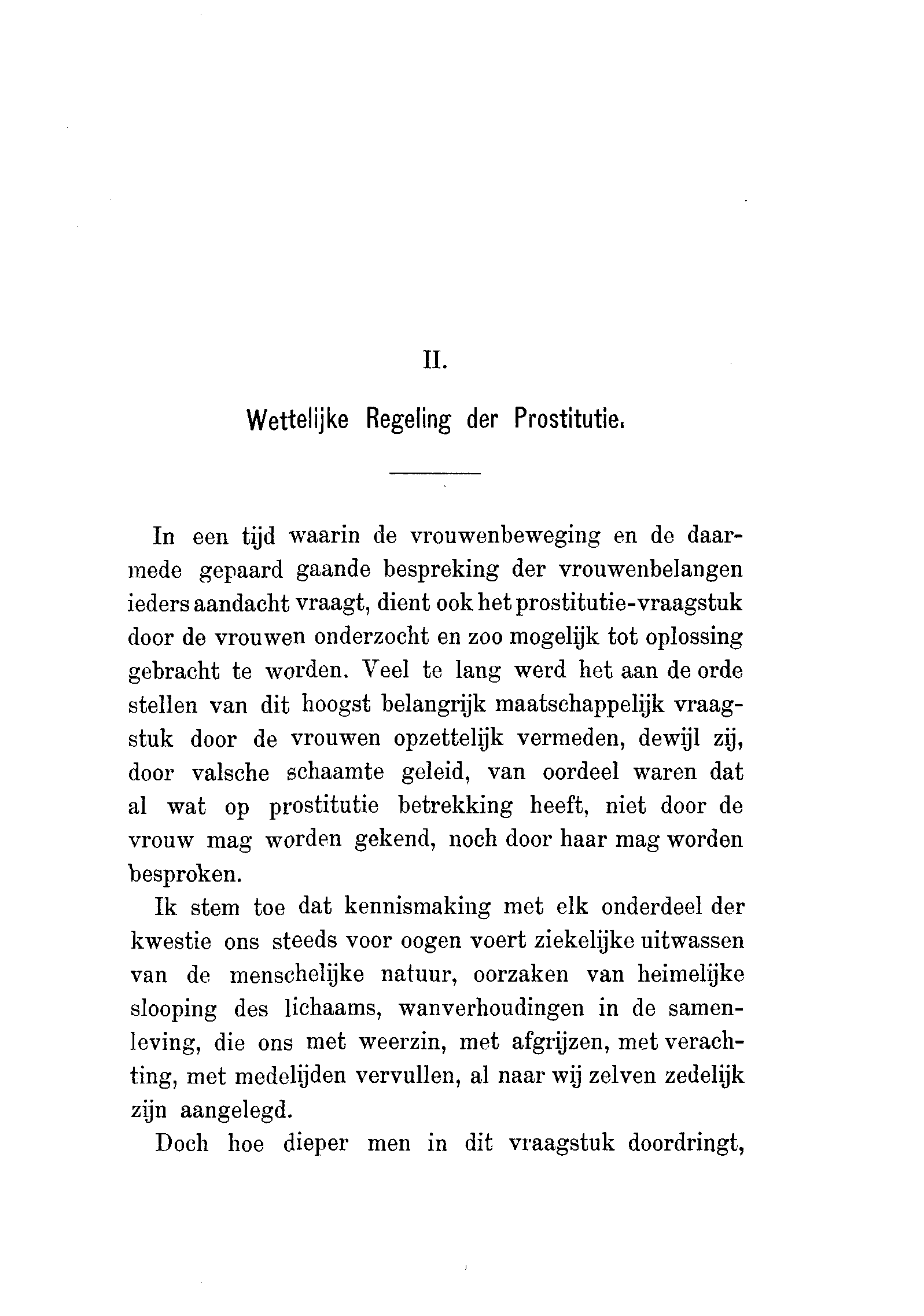 II.

Wettelijke Regeling der Prostitutie.

In een tijd waarin de vrouwenbeweging en de daarmede gepaard gaande bespreking der vrouwenbelangen ieders aandacht vraagt, dient ook het prostitutie-vraagstuk door de vrouwen onderzocht en zoo mogelijk tot oplossing gebracht te worden. Veel te lang werd het aan de orde stellen van dit hoogst belangrijk maatschappelijk vraagstuk door de vrouwen opzettelijk vermeden, dewijl zij, door valsche schaamte geleid, van oordeel waren dat al wat op prostitutie betrekking heeft, niet door de vrouw mag worden gekend, noch door haar mag worden besproken.

Ik stem toe dat kennismaking met elk onderdeel der kwestie ons steeds voor oogen voert ziekelijke uitwassen van de menschelijke natuur, oorzaken van heimelijke slooping des lichaams, wanverhoudingen in de samenleving, die ons met weerzin, met afgrijzen, met verachting, met medelijden vervullen, al naar wij zelven zedelijk zijn aangelegd.

Doch hoe dieper men in dit vraagstuk doordringt,